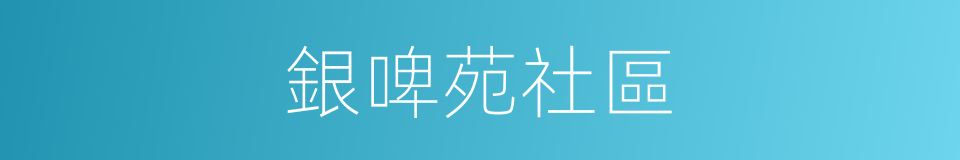 銀啤苑社區